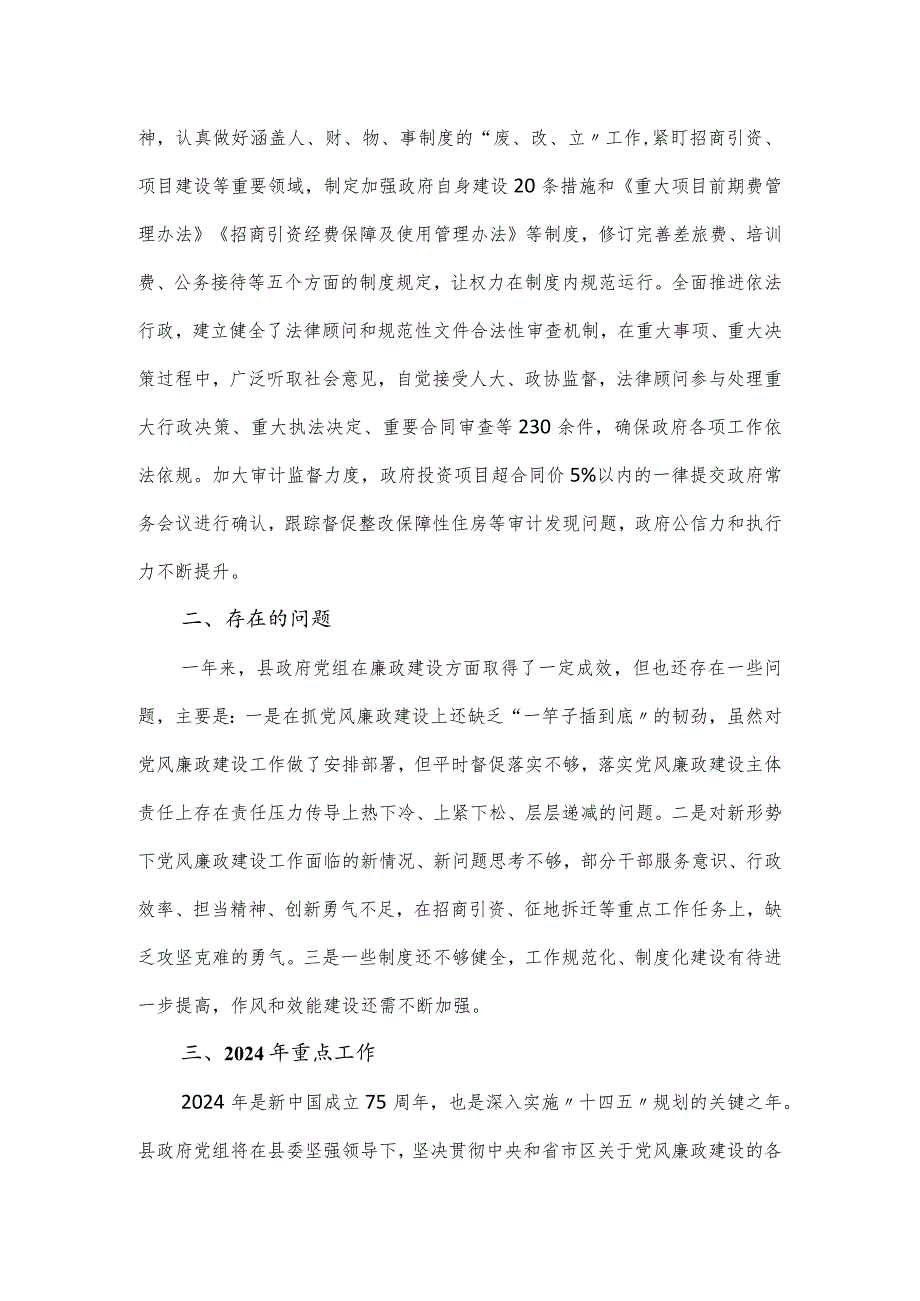 神，认真做好涵盖人、财、物、事制度的“废、改、立〃工作，紧盯招商引资、项目建设等重要领域，制定加强政府自身建设20条措施和《重大项目前期费管理办法》《招商引资经费保障及使用管理办法》等制度，修订完善差旅费、培训费、公务接待等五个方面的制度规定，让权力在制度内规范运行。全面推进依法行政，建立健全了法律顾问和规范性文件合法性审查机制，在重大事项、重大决策过程中，广泛听取社会意见，自觉接受人大、政协监督，法律顾问参与处理重大行政决策、重大执法决定、重要合同审查等230余件，确保政府各项工作依法依规。加大审计监督力度，政府投资项目超合同价5%以内的一律提交政府常务会议进行确认，跟踪督促整改保障性住房等审计发现问题，政府公信力和执行力不断提升。

二、存在的问题

一年来，县政府党组在廉政建设方面取得了一定成效，但也还存在一些问题，主要是：一是在抓党风廉政建设上还缺乏“一竿子插到底〃的韧劲，虽然对党风廉政建设工作做了安排部署，但平时督促落实不够，落实党风廉政建设主体责任上存在责任压力传导上热下冷、上紧下松、层层递减的问题。二是对新形势下党风廉政建设工作面临的新情况、新问题思考不够，部分干部服务意识、行政效率、担当精神、创新勇气不足，在招商引资、征地拆迁等重点工作任务上，缺乏攻坚克难的勇气。三是一些制度还不够健全，工作规范化、制度化建设有待进一步提高，作风和效能建设还需不断加强。

三、2024年重点工作

2024年是新中国成立75周年，也是深入实施〃十四五〃规划的关键之年。县政府党组将在县委坚强领导下，坚决贯彻中央和省市区关于党风廉政建设的各